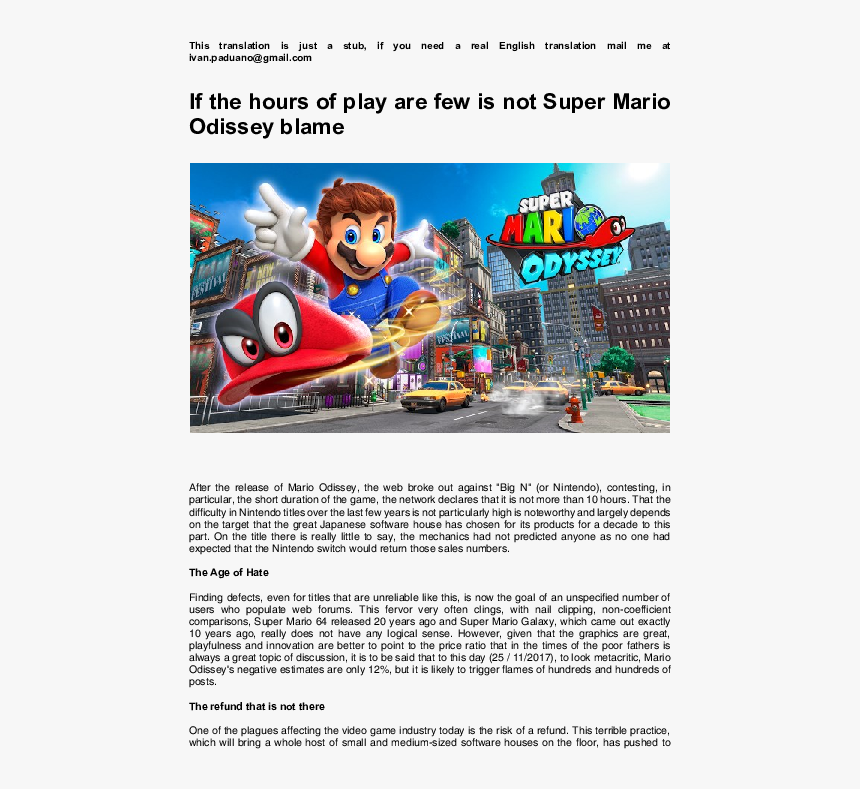 This translation is just a stub, if you need a real English translation mail me at ivan.paduano@gmail.com

If the hours of play are few is not Super Mario Odissey blame

SUPER MARIO ODYSSEY

After the release of Mario Odissey, the web broke out against "Big N" (or Nintendo), contesting, in particular, the short duration of the game, the network declares that it is not more than 10 hours. That the difficulty in Nintendo titles over the last few years is not particularly high is noteworthy and largely depends on the target that the great Japanese software house has chosen for its products for a decade to this part. On the title there is really little to say, the mechanics had not predicted anyone as no one had expected that the Nintendo switch would return those sales numbers.

The Age of Hate

Finding defects, even for titles that are unreliable like this, is now the goal of an unspecified number of users who populate web forums. This fervor very often clings, with nail clipping, non-coefficient comparisons, Super Mario 64 released 20 years ago and Super Mario Galaxy, which came out exactly 10 years ago, really does not have any logical sense. However, given that the graphics are great, playfulness and innovation are better to point to the price ratio that in the times of the poor fathers is always a great topic of discussion, it is to be said that to this day (25 / 11/2017), to look metacritic, Mario Odissey's negative estimates are only 12%, but it is likely to trigger flames of hundreds and hundreds of posts.

The refund that is not there

One of the plagues affecting the video game industry today is the risk of a refund. This terrible practice, which will bring a whole host of small and medium-sized software houses on the floor, has pushed to